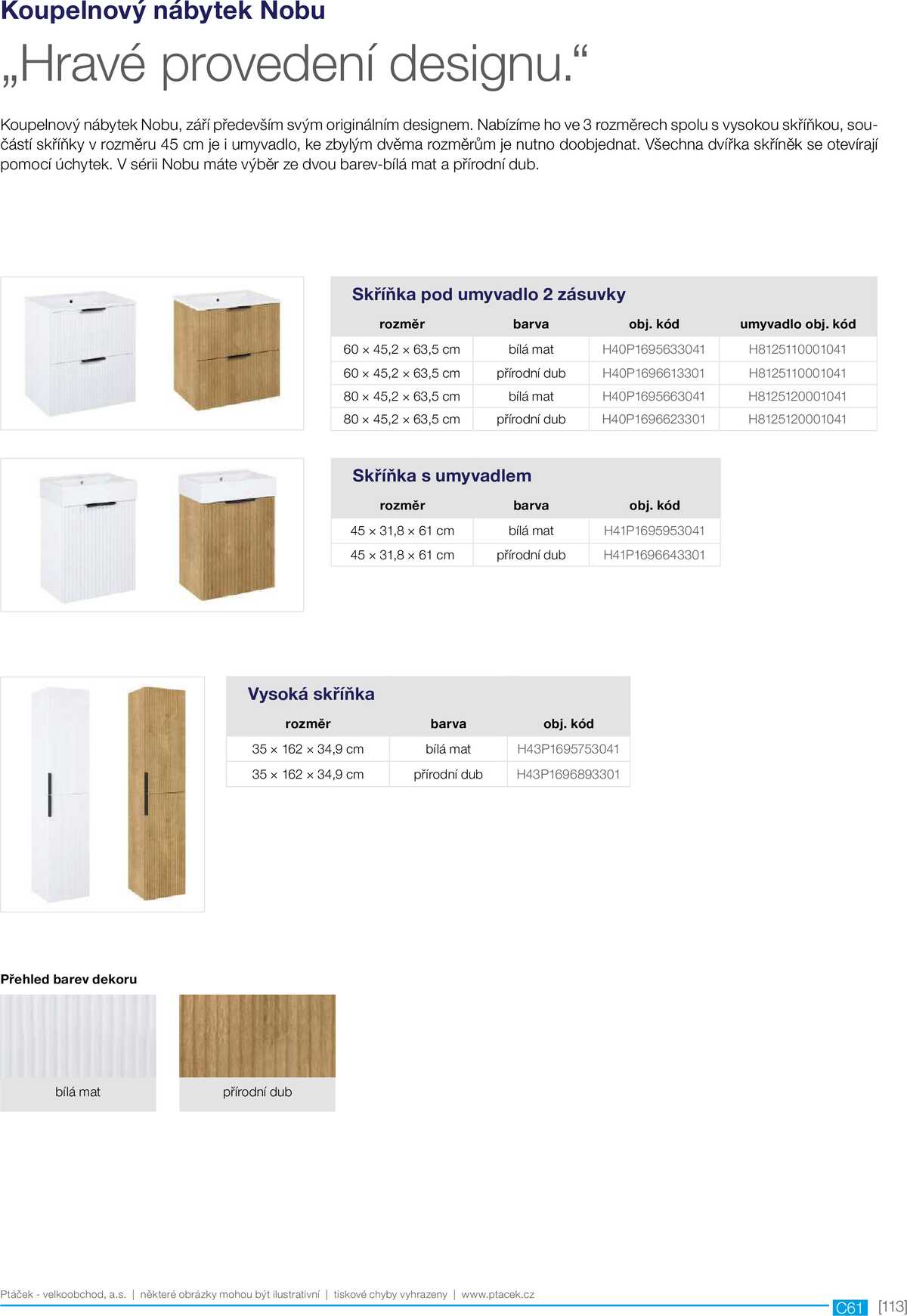 Koupelnový nábytek Nobu

„Hravé provedení designu.“

Koupelnový nábytek Nobu, září především svým originálním designem. Nabízíme ho ve 3 rozměrech spolu s vysokou skříňkou, součástí skříňky v rozměru 45 cm je i umyvadlo, ke zbylým dvěma rozměrům je nutno doobjednat. Všechna dvířka skříněk se otevírají pomocí úchytek. V sérii Nobu máte výběr ze dvou barev-bílá mat a přírodní dub.

Skříňka pod umyvadlo 2 zásuvky

| rozměr | barva | obj. kód | umyvadlo obj. kód |
|---|---|---|---|
| 60 × 45,2 × 63,5 cm | bílá mat | H40P1695633041 | H8125110001041 |
| 60 × 45,2 × 63,5 cm | přírodní dub | H40P1696613301 | H8125110001041 |
| 80 × 45,2 × 63,5 cm | bílá mat | H40P1695663041 | H8125120001041 |
| 80 × 45,2 × 63,5 cm | přírodní dub | H40P1696623301 | H8125120001041 |

Skříňka s umyvadlem

| rozměr | barva | obj. kód |
|---|---|---|
| 45 × 31,8 × 61 cm | bílá mat | H41P1695953041 |
| 45 × 31,8 × 61 cm | přírodní dub | H41P1696643301 |

Vysoká skříňka

| rozměr | barva | obj. kód |
|---|---|---|
| 35 × 162 × 34,9 cm | bílá mat | H43P1695753041 |
| 35 × 162 × 34,9 cm | přírodní dub | H43P1696893301 |

Přehled barev dekoru

bílá mat

přírodní dub

Ptáček - velkoobchod, a.s. | některé obrázky mohou být ilustrativní | tiskové chyby vyhrazeny | www.ptacek.cz

C61 [113]